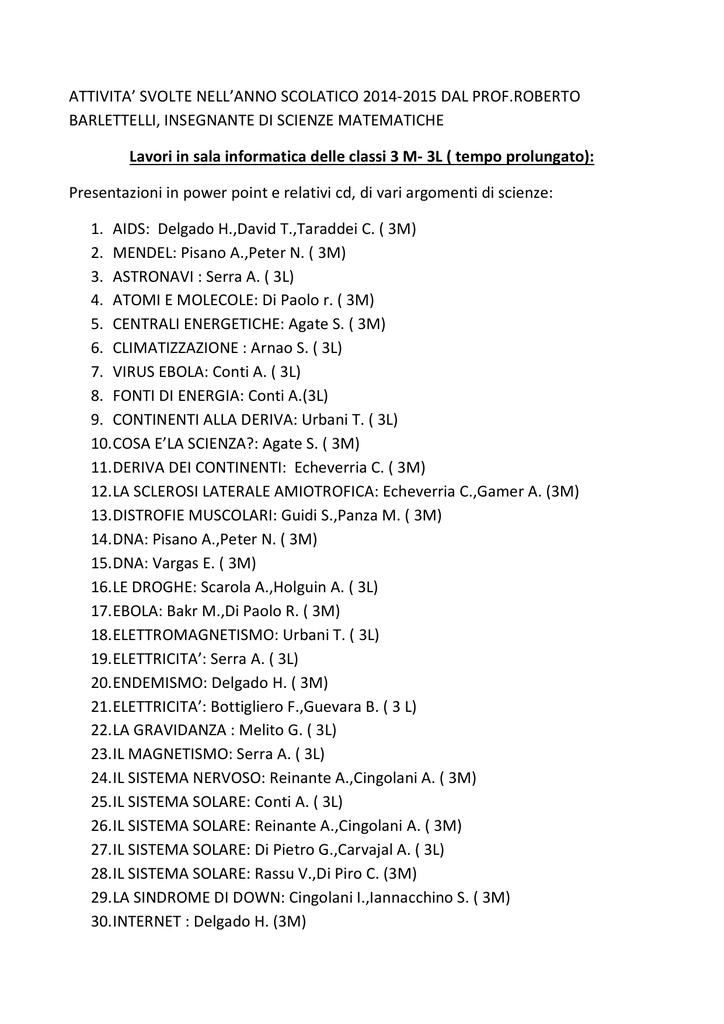 ATTIVITA' SVOLTE NELL'ANNO SCOLATICO 2014-2015 DAL PROF.ROBERTO BARLETTELLI, INSEGNANTE DI SCIENZE MATEMATICHE

Lavori in sala informatica delle classi 3 M- 3L ( tempo prolungato):

Presentazioni in power point e relativi cd, di vari argomenti di scienze:

1. AIDS: Delgado H.,David T.,Taraddei C. ( 3M)
2. MENDEL: Pisano A.,Peter N. ( 3M)
3. ASTRONAVI : Serra A. ( 3L)
4. ATOMI E MOLECOLE: Di Paolo r. ( 3M)
5. CENTRALI ENERGETICHE: Agate S. ( 3M)
6. CLIMATIZZAZIONE : Arnao S. ( 3L)
7. VIRUS EBOLA: Conti A. ( 3L)
8. FONTI DI ENERGIA: Conti A.(3L)
9. CONTINENTI ALLA DERIVA: Urbani T. ( 3L)
10.COSA E'LA SCIENZA?: Agate S. ( 3M)
11.DERIVA DEI CONTINENTI: Echeverria C. ( 3M)
12.LA SCLEROSI LATERALE AMIOTROFICA: Echeverria C.,Gamer A. (3M)
13.DISTROFIE MUSCOLARI: Guidi S.,Panza M. ( 3M)
14.DNA: Pisano A.,Peter N. ( 3M)
15.DNA: Vargas E. ( 3M)
16.LE DROGHE: Scarola A.,Holguin A. ( 3L)
17.EBOLA: Bakr M.,Di Paolo R. ( 3M)
18.ELETTROMAGNETISMO: Urbani T. ( 3L)
19.ELETTRICITA': Serra A. ( 3L)
20.ENDEMISMO: Delgado H. ( 3M)
21.ELETTRICITA': Bottigliero F.,Guevara B. ( 3 L)
22.LA GRAVIDANZA : Melito G. ( 3L)
23.IL MAGNETISMO: Serra A. ( 3L)
24.IL SISTEMA NERVOSO: Reinante A.,Cingolani A. ( 3M)
25.IL SISTEMA SOLARE: Conti A. ( 3L)
26.IL SISTEMA SOLARE: Reinante A.,Cingolani A. ( 3M)
27.IL SISTEMA SOLARE: Di Pietro G.,Carvajal A. ( 3L)
28.IL SISTEMA SOLARE: Rassu V.,Di Piro C. (3M)
29.LA SINDROME DI DOWN: Cingolani I.,Iannacchino S. ( 3M)
30.INTERNET : Delgado H. (3M)